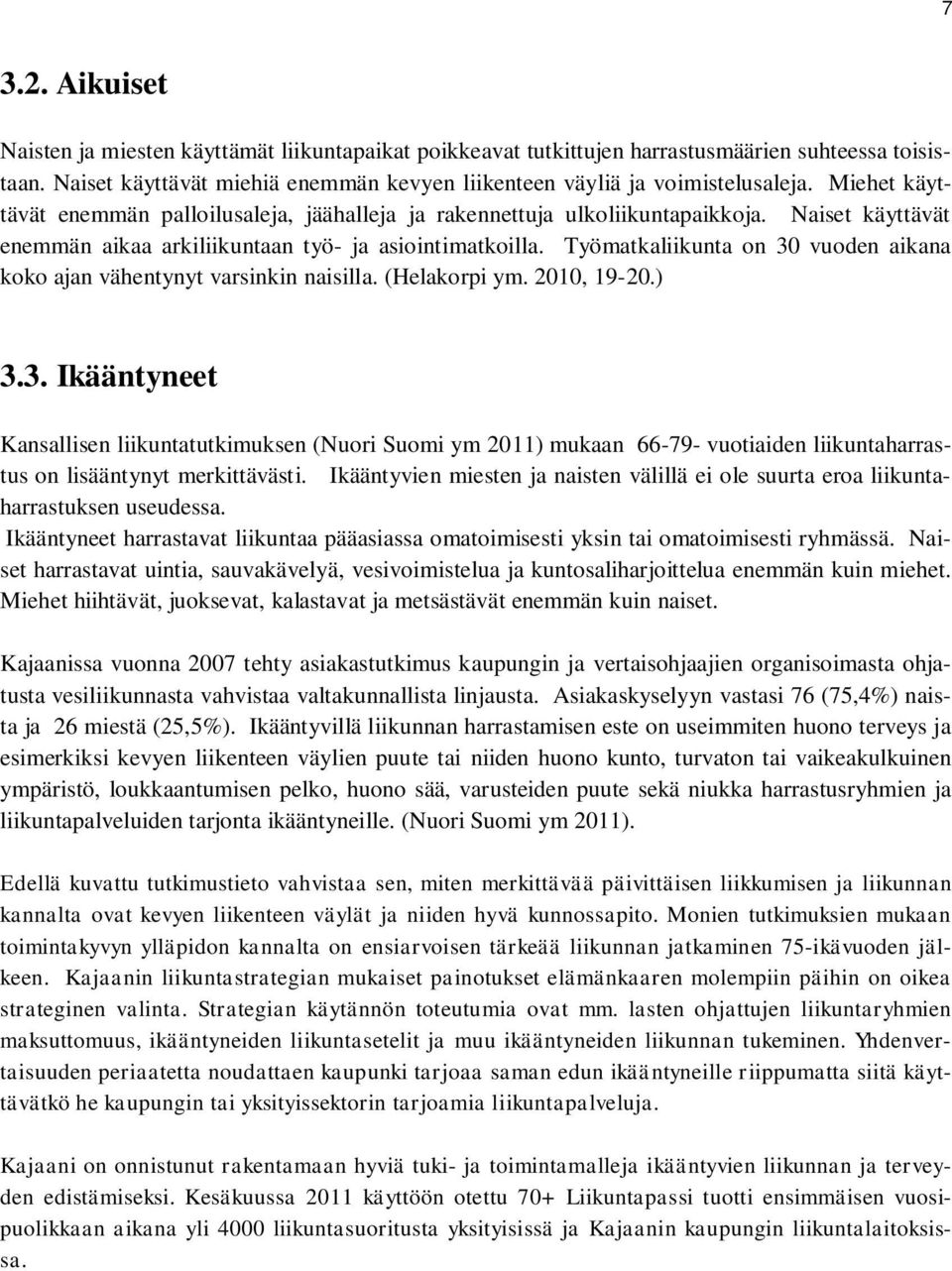 7

3.2. Aikuiset

Naisten ja miesten käyttämät liikuntapaikat poikkeavat tutkittujen harrastusmäärien suhteessa toisistaan. Naiset käyttävät miehiä enemmän kevyen liikenteen väyliä ja voimistelusaleja. Miehet käyttävät enemmän palloilusaleja, jäähalleja ja rakennettuja ulkoliikuntapaikkoja. Naiset käyttävät enemmän aikaa arkiliikuntaan työ- ja asiointimatkoilla. Työmatkaliikunta on 30 vuoden aikana koko ajan vähentynyt varsinkin naisilla. (Helakorpi ym. 2010, 19-20.)

3.3. Ikääntyneet

Kansallisen liikuntatutkimuksen (Nuori Suomi ym 2011) mukaan 66-79- vuotiaiden liikuntaharrastus on lisääntynyt merkittävästi. Ikääntyvien miesten ja naisten välillä ei ole suurta eroa liikuntaharrastuksen useudessa.
Ikääntyneet harrastavat liikuntaa pääasiassa omatoimisesti yksin tai omatoimisesti ryhmässä. Naiset harrastavat uintia, sauvakävelyä, vesivoimistelua ja kuntosaliharjoittelua enemmän kuin miehet. Miehet hiihtävät, juoksevat, kalastavat ja metsästävät enemmän kuin naiset.

Kajaanissa vuonna 2007 tehty asiakastutkimus kaupungin ja vertaisohjaajien organisoimasta ohjatusta vesiliikunnasta vahvistaa valtakunnallista linjausta. Asiakaskyselyyn vastasi 76 (75,4%) naista ja 26 miestä (25,5%). Ikääntyvillä liikunnan harrastamisen este on useimmiten huono terveys ja esimerkiksi kevyen liikenteen väylien puute tai niiden huono kunto, turvaton tai vaikeakulkuinen ympäristö, loukkaantumisen pelko, huono sää, varusteiden puute sekä niukka harrastusryhmien ja liikuntapalveluiden tarjonta ikääntyneille. (Nuori Suomi ym 2011).

Edellä kuvattu tutkimustieto vahvistaa sen, miten merkittävää päivittäisen liikkumisen ja liikunnan kannalta ovat kevyen liikenteen väylät ja niiden hyvä kunnossapito. Monien tutkimuksien mukaan toimintakyvyn ylläpidon kannalta on ensiarvoisen tärkeää liikunnan jatkaminen 75-ikävuoden jälkeen. Kajaanin liikuntastrategian mukaiset painotukset elämänkaaren molempiin päihin on oikea strateginen valinta. Strategian käytännön toteutumia ovat mm. lasten ohjattujen liikuntaryhmien maksuttomuus, ikääntyneiden liikuntasetelit ja muu ikääntyneiden liikunnan tukeminen. Yhdenvertaisuuden periaatetta noudattaen kaupunki tarjoaa saman edun ikääntyneille riippumatta siitä käyttävätkö he kaupungin tai yksityissektorin tarjoamia liikuntapalveluja.

Kajaani on onnistunut rakentamaan hyviä tuki- ja toimintamalleja ikääntyvien liikunnan ja terveyden edistämiseksi. Kesäkuussa 2011 käyttöön otettu 70+ Liikuntapassi tuotti ensimmäisen vuosipuolikkaan aikana yli 4000 liikuntasuoritusta yksityisissä ja Kajaanin kaupungin liikuntalaitoksissa.